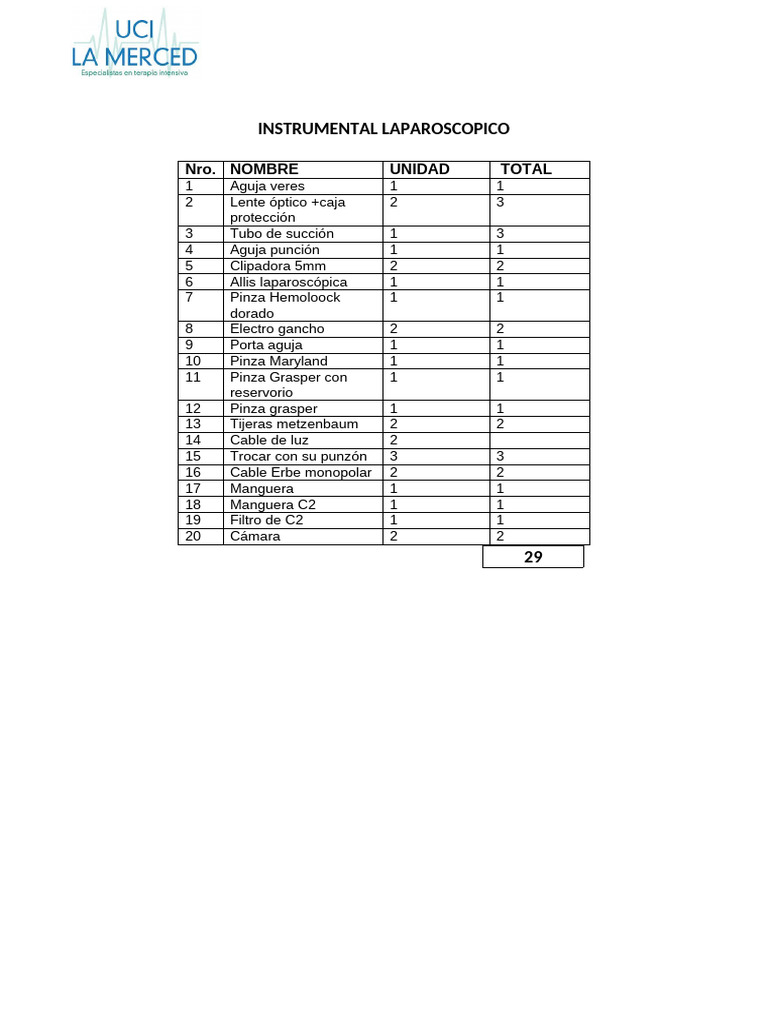 UCI
LA MERCED
Especialistas en terapia intensiva

INSTRUMENTAL LAPAROSCOPICO

| Nro. | NOMBRE | UNIDAD | TOTAL |
|---|---|---|---|
| 1 | Aguja veres | 1 | 1 |
| 2 | Lente óptico +caja protección | 2 | 3 |
| 3 | Tubo de succión | 1 | 3 |
| 4 | Aguja punción | 1 | 1 |
| 5 | Clipadora 5mm | 2 | 2 |
| 6 | Allis laparoscópica | 1 | 1 |
| 7 | Pinza Hemoloock dorado | 1 | 1 |
| 8 | Electro gancho | 2 | 2 |
| 9 | Porta aguja | 1 | 1 |
| 10 | Pinza Maryland | 1 | 1 |
| 11 | Pinza Grasper con reservorio | 1 | 1 |
| 12 | Pinza grasper | 1 | 1 |
| 13 | Tijeras metzenbaum | 2 | 2 |
| 14 | Cable de luz | 2 | |
| 15 | Trocar con su punzón | 3 | 3 |
| 16 | Cable Erbe monopolar | 2 | 2 |
| 17 | Manguera | 1 | 1 |
| 18 | Manguera C2 | 1 | 1 |
| 19 | Filtro de C2 | 1 | 1 |
| 20 | Cámara | 2 | 2 |

29